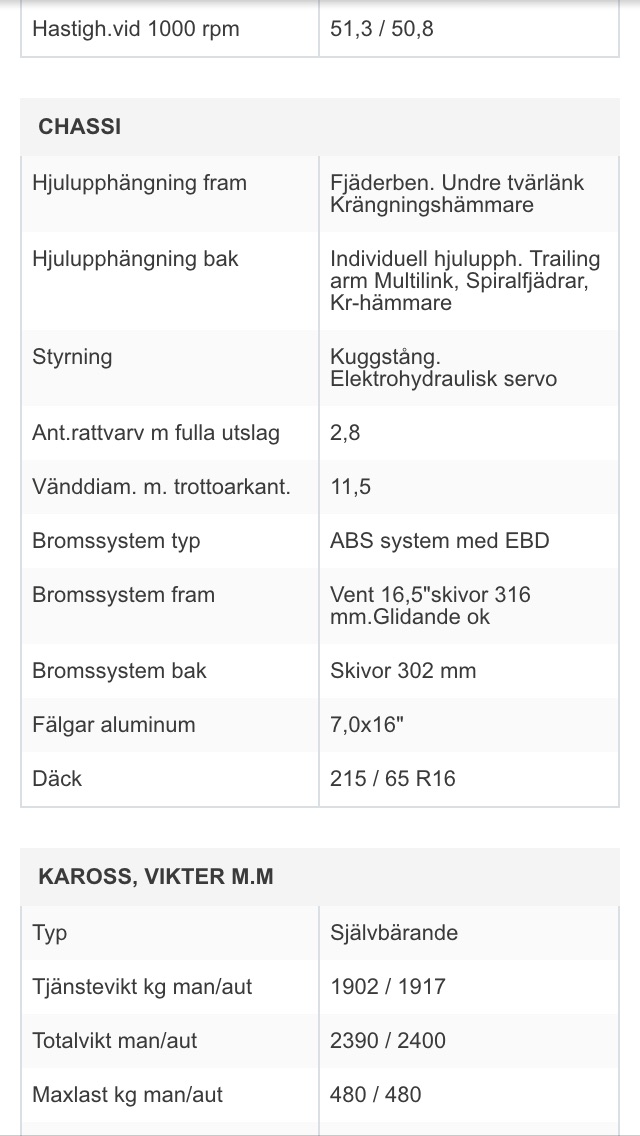 | Hastigh.vid 1000 rpm | 51,3 / 50,8 |
|---|---|

CHASSI

| Hjulupphängning fram | Fjäderben. Undre tvärlänk Krängningshämmare |
|---|---|
| Hjulupphängning bak | Individuell hjulupph. Trailing arm Multilink, Spiralfjädrar, Kr-hämmare |
| Styrning | Kuggstång. Elektrohydraulisk servo |
| Ant.rattvarv m fulla utslag | 2,8 |
| Vänddiam. m. trottoarkant. | 11,5 |
| Bromssystem typ | ABS system med EBD |
| Bromssystem fram | Vent 16,5"skivor 316 mm.Glidande ok |
| Bromssystem bak | Skivor 302 mm |
| Fälgar aluminum | 7,0x16" |
| Däck | 215 / 65 R16 |

KAROSS, VIKTER M.M

| Typ | Självbärande |
|---|---|
| Tjänstevikt kg man/aut | 1902 / 1917 |
| Totalvikt man/aut | 2390 / 2400 |
| Maxlast kg man/aut | 480 / 480 |